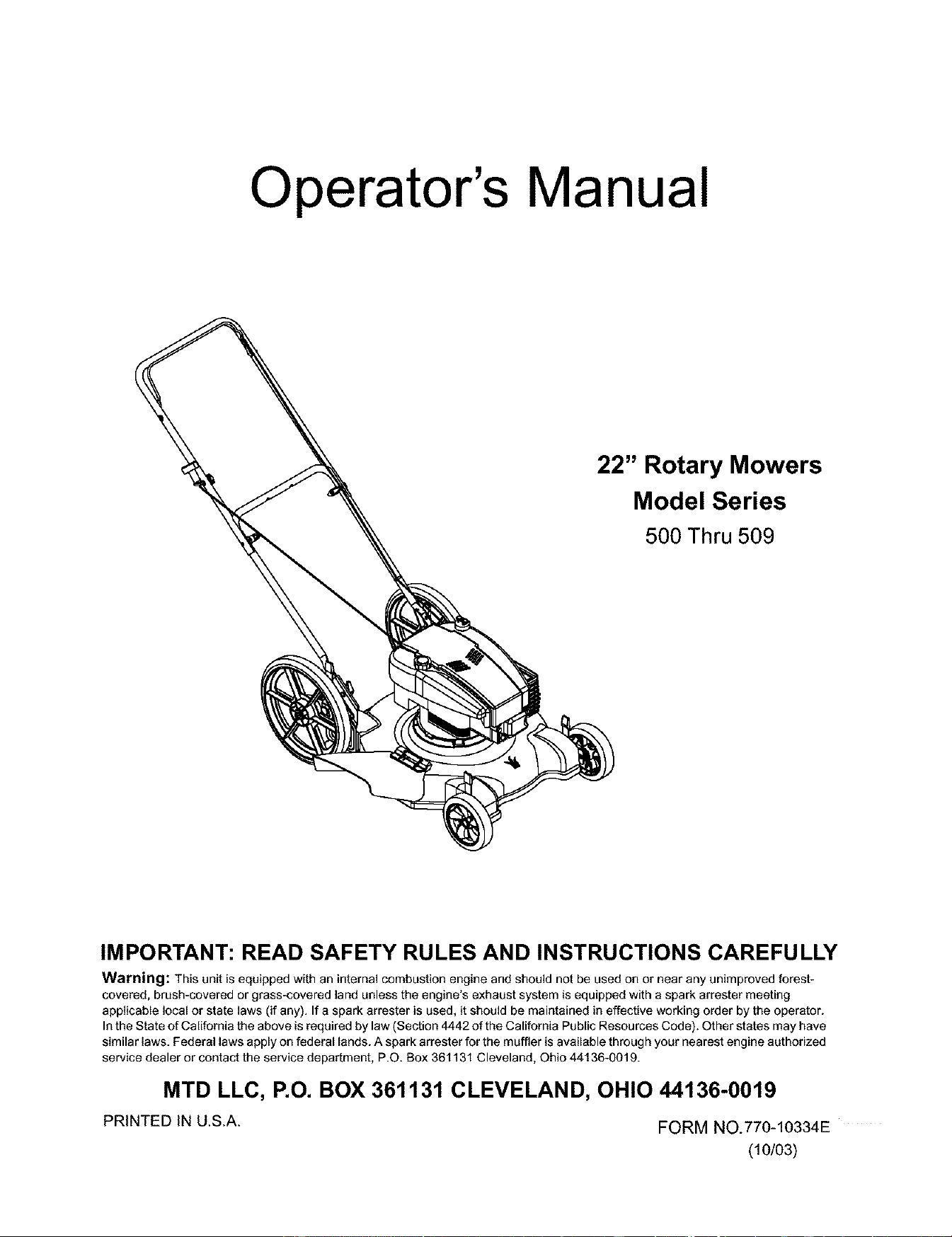 Operator's Manual

22" Rotary Mowers
Model Series
500 Thru 509

IMPORTANT: READ SAFETY RULES AND INSTRUCTIONS CAREFULLY

Warning: This unit is equipped with an internal combustion engine and should not be used on or near any unimproved forest-covered, brush-covered or grass-covered land unless the engine's exhaust system is equipped with a spark arrester meeting applicable local or state laws (if any). If a spark arrester is used, it should be maintained in effective working order by the operator. In the State of California the above is required by law (Section 4442 of the California Public Resources Code). Other states may have similar laws. Federal laws apply on federal lands. A spark arrester for the muffler is available through your nearest engine authorized service dealer or contact the service department, P.O. Box 361131 Cleveland, Ohio 44136-0019.

MTD LLC, P.O. BOX 361131 CLEVELAND, OHIO 44136-0019

PRINTED IN U.S.A.

FORM NO.770-10334E
(10/03)